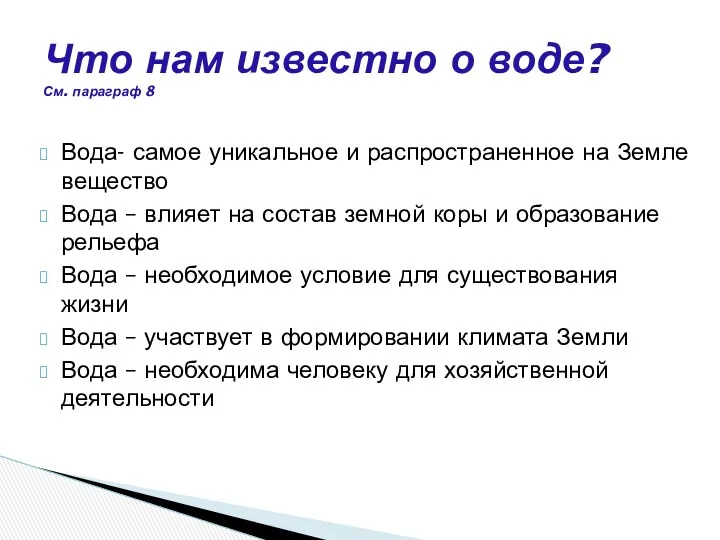 Что нам известно о воде?
См. параграф 8

Вода- самое уникальное и распространенное на Земле вещество

Вода – влияет на состав земной коры и образование рельефа

Вода – необходимое условие для существования жизни

Вода – участвует в формировании климата Земли

Вода – необходима человеку для хозяйственной деятельности